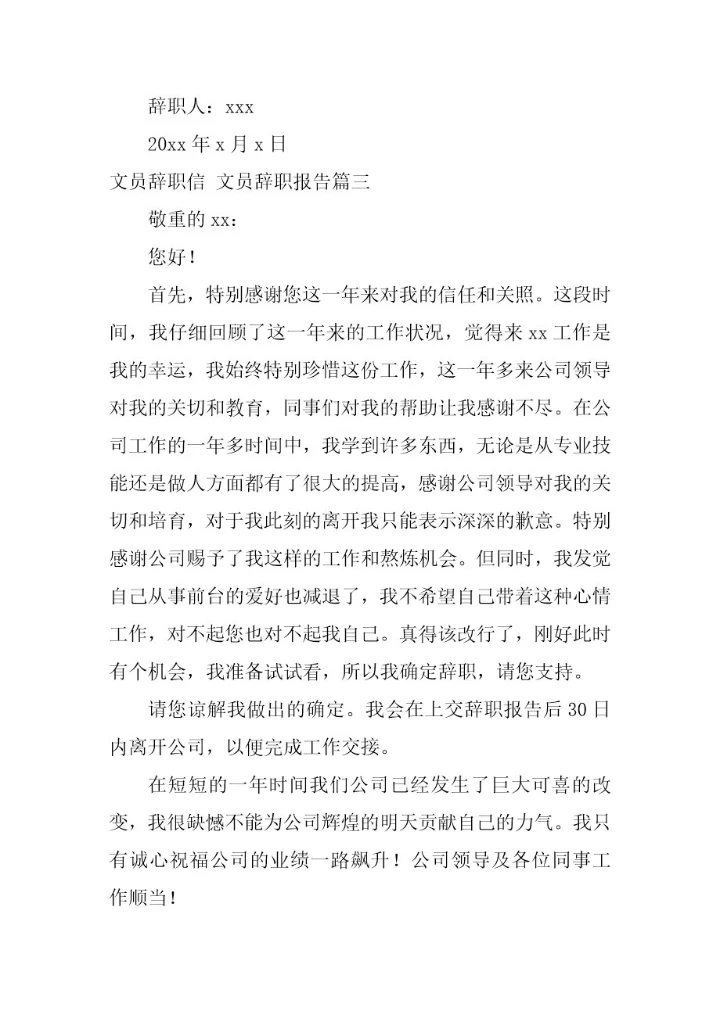 辞职人：xxx

20xx 年 x 月 x 日

文员辞职信 文员辞职报告篇三

敬重的 xx：

您好！

首先，特别感谢您这一年来对我的信任和关照。这段时间，我仔细回顾了这一年来的工作状况，觉得来 xx 工作是我的幸运，我始终特别珍惜这份工作，这一年多来公司领导对我的关切和教育，同事们对我的帮助让我感谢不尽。在公司工作的一年多时间中，我学到许多东西，无论是从专业技能还是做人方面都有了很大的提高，感谢公司领导对我的关切和培育，对于我此刻的离开我只能表示深深的歉意。特别感谢公司赐予了我这样的工作和熬炼机会。但同时，我发觉自己从事前台的爱好也减退了，我不希望自己带着这种心情工作，对不起您也对不起我自己。真得该改行了，刚好此时有个机会，我准备试试看，所以我确定辞职，请您支持。

请您谅解我做出的确定。我会在上交辞职报告后 30 日内离开公司，以便完成工作交接。

在短短的一年时间我们公司已经发生了巨大可喜的改变，我很缺憾不能为公司辉煌的明天贡献自己的力气。我只有诚心祝福公司的业绩一路飙升！公司领导及各位同事工作顺当！